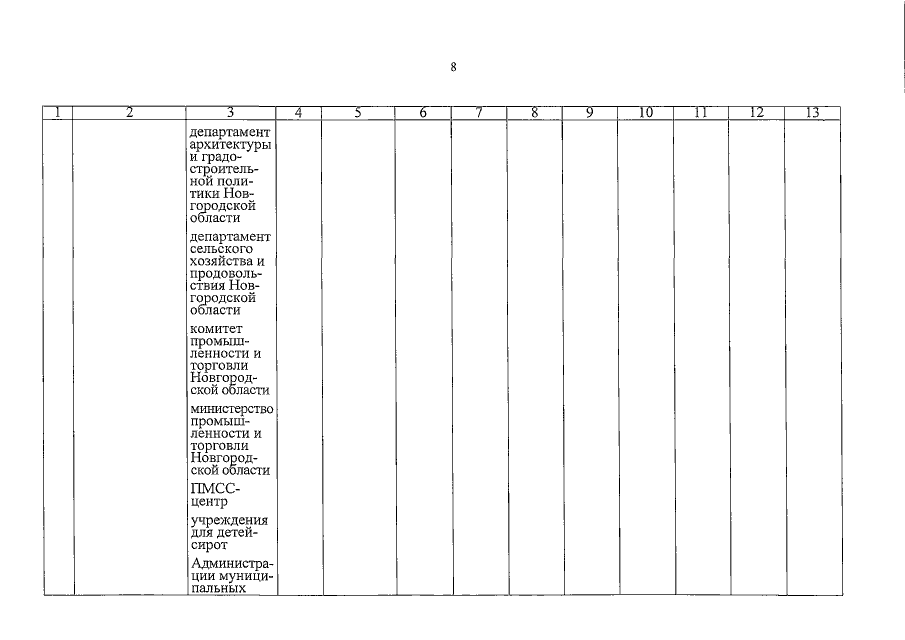 8

| 1 | 2 | 3 | 4 | 5 | 6 | 7 | 8 | 9 | 10 | 11 | 12 | 13 |
|---|---|---|---|---|---|---|---|---|---|---|---|---|
| | | департамент архитектуры и градостроительной политики Новгородской области<br><br>департамент сельского хозяйства и продовольствия Новгородской области<br><br>комитет промышленности и торговли Новгородской области<br><br>министерство промышленности и торговли Новгородской области<br><br>ПМСС-центр<br><br>учреждения для детей-сирот<br><br>Администрации муниципальных | | | | | | | | | | |